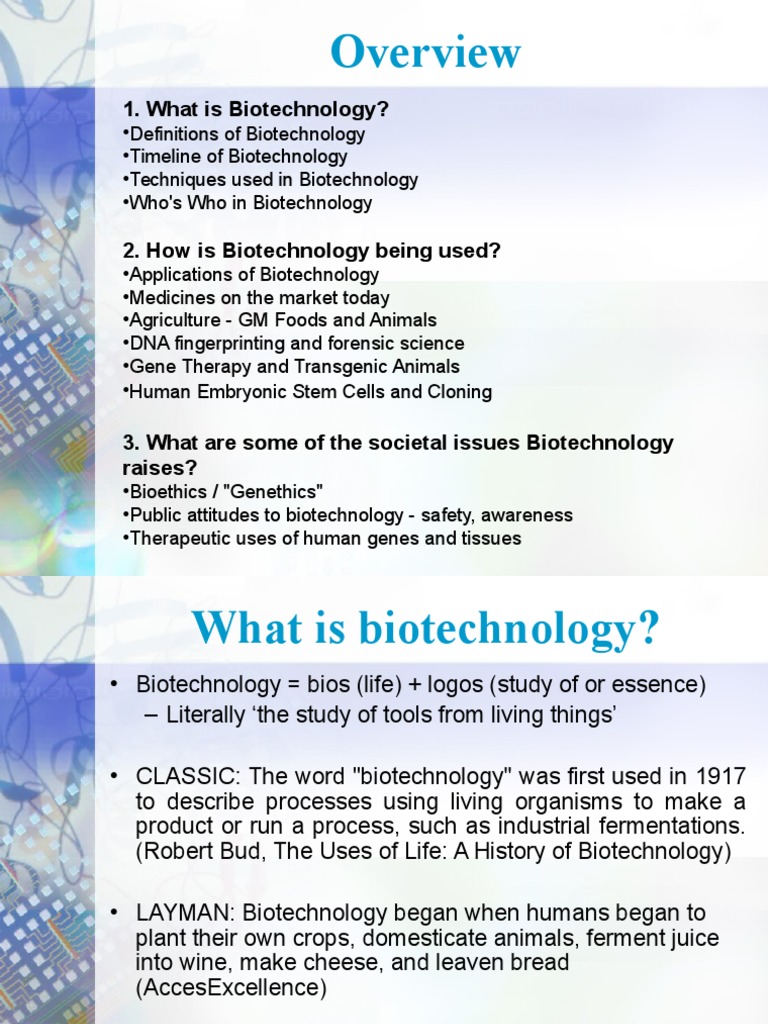 Overview

1. What is Biotechnology?
•Definitions of Biotechnology
•Timeline of Biotechnology
•Techniques used in Biotechnology
•Who's Who in Biotechnology

2. How is Biotechnology being used?
•Applications of Biotechnology
•Medicines on the market today
•Agriculture - GM Foods and Animals
•DNA fingerprinting and forensic science
•Gene Therapy and Transgenic Animals
•Human Embryonic Stem Cells and Cloning

3. What are some of the societal issues Biotechnology raises?
•Bioethics / "Genethics"
•Public attitudes to biotechnology - safety, awareness
•Therapeutic uses of human genes and tissues

What is biotechnology?

• Biotechnology = bios (life) + logos (study of or essence)
– Literally 'the study of tools from living things'

• CLASSIC: The word "biotechnology" was first used in 1917 to describe processes using living organisms to make a product or run a process, such as industrial fermentations. (Robert Bud, The Uses of Life: A History of Biotechnology)

• LAYMAN: Biotechnology began when humans began to plant their own crops, domesticate animals, ferment juice into wine, make cheese, and leaven bread (AccesExcellence)